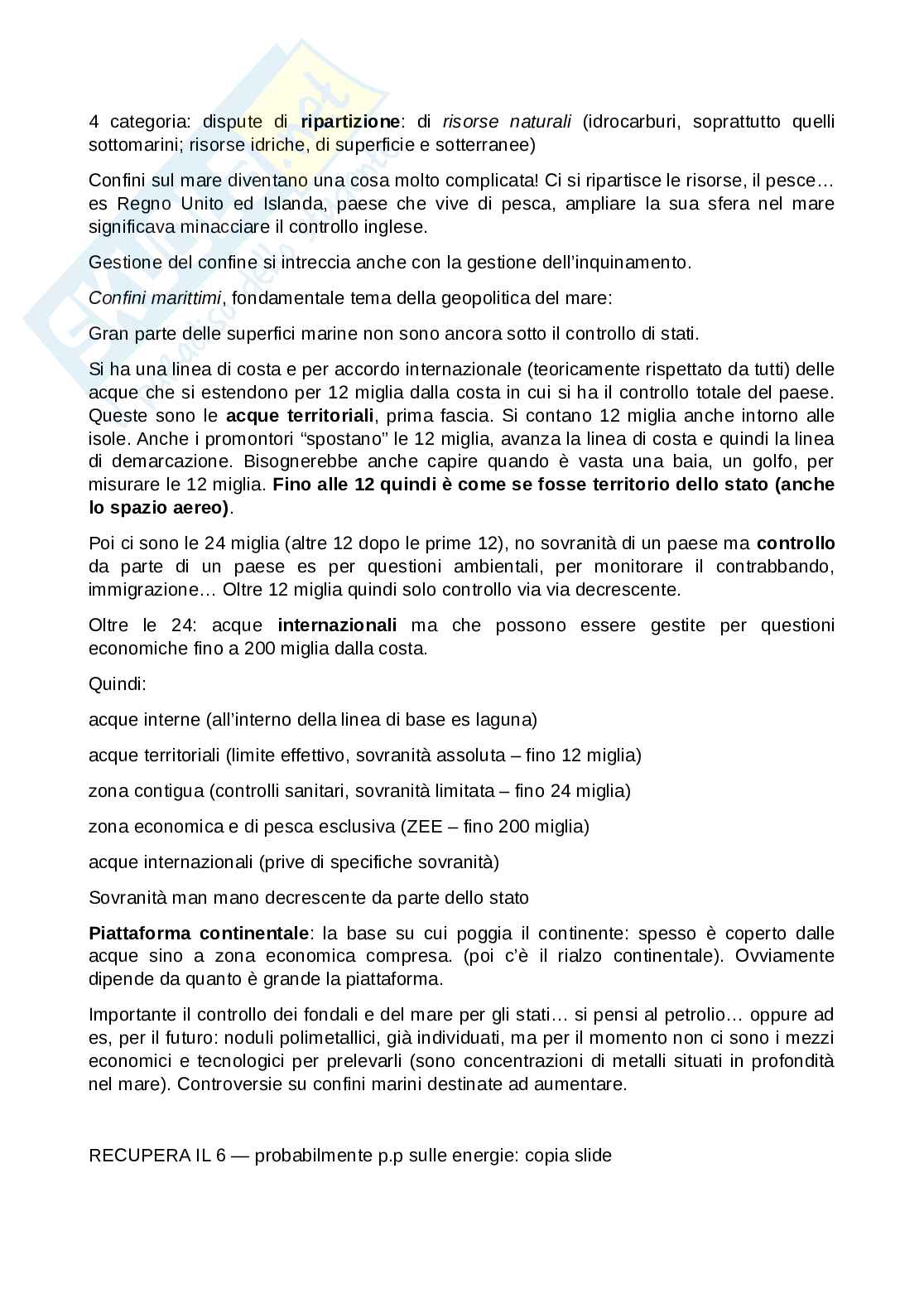 4 categoria: dispute di ripartizione: di risorse naturali (idrocarburi, soprattutto quelli sottomarini; risorse idriche, di superficie e sotterranee)

Confini sul mare diventano una cosa molto complicata! Ci si ripartisce le risorse, il pesce… es Regno Unito ed Islanda, paese che vive di pesca, ampliare la sua sfera nel mare significava minacciare il controllo inglese.

Gestione del confine si intreccia anche con la gestione dell'inquinamento.

Confini marittimi, fondamentale tema della geopolitica del mare:

Gran parte delle superfici marine non sono ancora sotto il controllo di stati.

Si ha una linea di costa e per accordo internazionale (teoricamente rispettato da tutti) delle acque che si estendono per 12 miglia dalla costa in cui si ha il controllo totale del paese. Queste sono le acque territoriali, prima fascia. Si contano 12 miglia anche intorno alle isole. Anche i promontori "spostano" le 12 miglia, avanza la linea di costa e quindi la linea di demarcazione. Bisognerebbe anche capire quando è vasta una baia, un golfo, per misurare le 12 miglia. Fino alle 12 quindi è come se fosse territorio dello stato (anche lo spazio aereo).

Poi ci sono le 24 miglia (altre 12 dopo le prime 12), no sovranità di un paese ma controllo da parte di un paese es per questioni ambientali, per monitorare il contrabbando, immigrazione… Oltre 12 miglia quindi solo controllo via via decrescente.

Oltre le 24: acque internazionali ma che possono essere gestite per questioni economiche fino a 200 miglia dalla costa.

Quindi:

acque interne (all'interno della linea di base es laguna)

acque territoriali (limite effettivo, sovranità assoluta – fino 12 miglia)

zona contigua (controlli sanitari, sovranità limitata – fino 24 miglia)

zona economica e di pesca esclusiva (ZEE – fino 200 miglia)

acque internazionali (prive di specifiche sovranità)

Sovranità man mano decrescente da parte dello stato

Piattaforma continentale: la base su cui poggia il continente: spesso è coperto dalle acque sino a zona economica compresa. (poi c'è il rialzo continentale). Ovviamente dipende da quanto è grande la piattaforma.

Importante il controllo dei fondali e del mare per gli stati… si pensi al petrolio… oppure ad es, per il futuro: noduli polimetallici, già individuati, ma per il momento non ci sono i mezzi economici e tecnologici per prelevarli (sono concentrazioni di metalli situati in profondità nel mare). Controversie su confini marini destinate ad aumentare.

RECUPERA IL 6 — probabilmente p.p sulle energie: copia slide